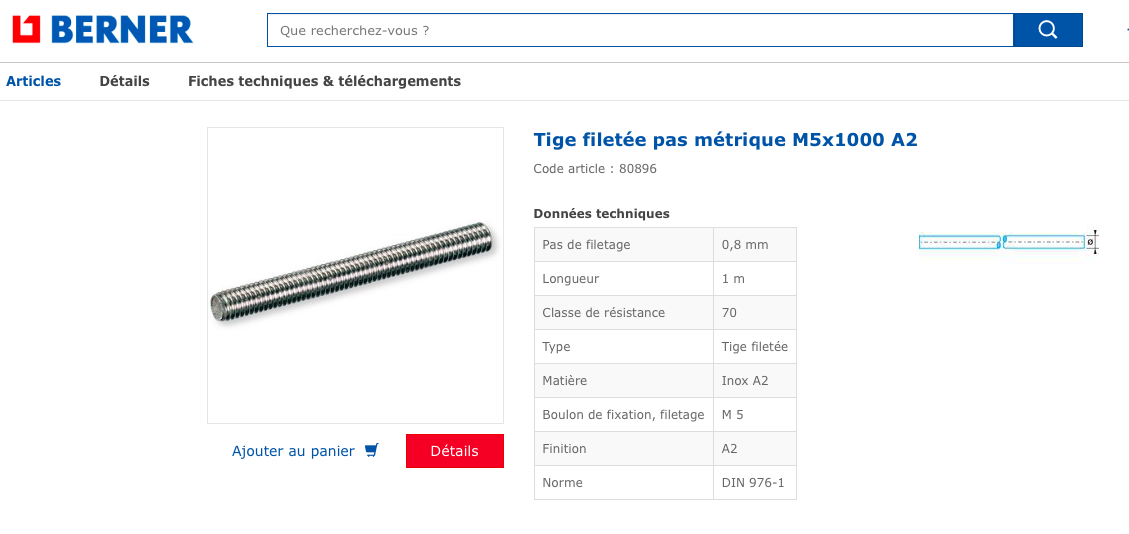 BERNER

Que recherchez-vous ?

Articles Détails Fiches techniques & téléchargements

Tige filetée pas métrique M5x1000 A2

Code article : 80896

Données techniques

| Pas de filetage | 0,8 mm |
|---|---|
| Longueur | 1 m |
| Classe de résistance | 70 |
| Type | Tige filetée |
| Matière | Inox A2 |
| Boulon de fixation, filetage | M 5 |
| Finition | A2 |
| Norme | DIN 976-1 |

ø

Ajouter au panier

Détails